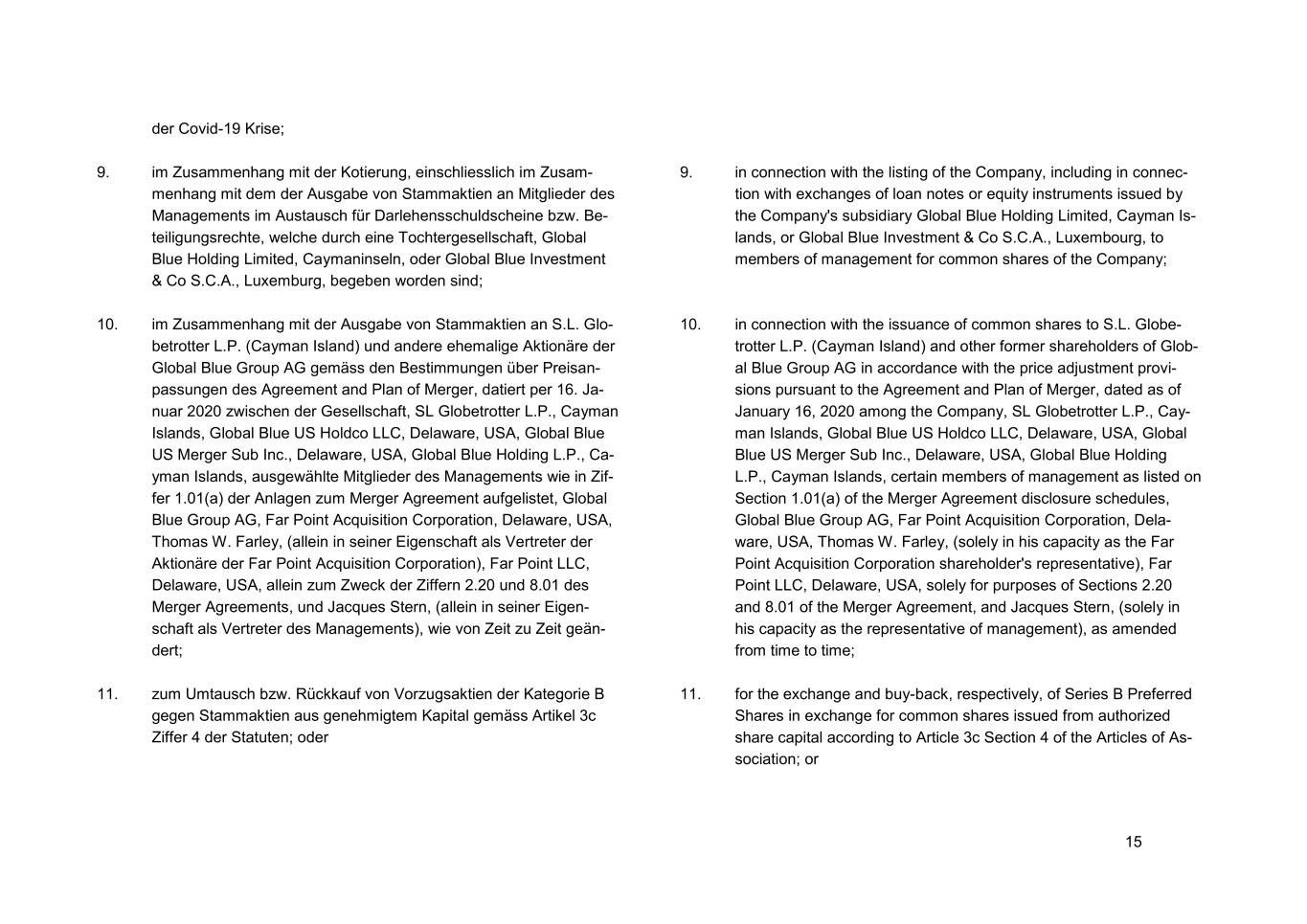 der Covid-19 Krise;

9. im Zusammenhang mit der Kotierung, einschliesslich im Zusammenhang mit dem der Ausgabe von Stammaktien an Mitglieder des Managements im Austausch für Darlehensschuldscheine bzw. Beteiligungsrechte, welche durch eine Tochtergesellschaft, Global Blue Holding Limited, Caymaninseln, oder Global Blue Investment & Co S.C.A., Luxemburg, begeben worden sind;

10. im Zusammenhang mit der Ausgabe von Stammaktien an S.L. Globetrotter L.P. (Cayman Island) und andere ehemalige Aktionäre der Global Blue Group AG gemäss den Bestimmungen über Preisanpassungen des Agreement and Plan of Merger, datiert per 16. Januar 2020 zwischen der Gesellschaft, SL Globetrotter L.P., Cayman Islands, Global Blue US Holdco LLC, Delaware, USA, Global Blue US Merger Sub Inc., Delaware, USA, Global Blue Holding L.P., Cayman Islands, ausgewählte Mitglieder des Managements wie in Ziffer 1.01(a) der Anlagen zum Merger Agreement aufgelistet, Global Blue Group AG, Far Point Acquisition Corporation, Delaware, USA, Thomas W. Farley, (allein in seiner Eigenschaft als Vertreter der Aktionäre der Far Point Acquisition Corporation), Far Point LLC, Delaware, USA, allein zum Zweck der Ziffern 2.20 und 8.01 des Merger Agreements, und Jacques Stern, (allein in seiner Eigenschaft als Vertreter des Managements), wie von Zeit zu Zeit geändert;

11. zum Umtausch bzw. Rückkauf von Vorzugsaktien der Kategorie B gegen Stammaktien aus genehmigtem Kapital gemäss Artikel 3c Ziffer 4 der Statuten; oder

9. in connection with the listing of the Company, including in connection with exchanges of loan notes or equity instruments issued by the Company's subsidiary Global Blue Holding Limited, Cayman Islands, or Global Blue Investment & Co S.C.A., Luxembourg, to members of management for common shares of the Company;

10. in connection with the issuance of common shares to S.L. Globetrotter L.P. (Cayman Island) and other former shareholders of Global Blue Group AG in accordance with the price adjustment provisions pursuant to the Agreement and Plan of Merger, dated as of January 16, 2020 among the Company, SL Globetrotter L.P., Cayman Islands, Global Blue US Holdco LLC, Delaware, USA, Global Blue US Merger Sub Inc., Delaware, USA, Global Blue Holding L.P., Cayman Islands, certain members of management as listed on Section 1.01(a) of the Merger Agreement disclosure schedules, Global Blue Group AG, Far Point Acquisition Corporation, Delaware, USA, Thomas W. Farley, (solely in his capacity as the Far Point Acquisition Corporation shareholder's representative), Far Point LLC, Delaware, USA, solely for purposes of Sections 2.20 and 8.01 of the Merger Agreement, and Jacques Stern, (solely in his capacity as the representative of management), as amended from time to time;

11. for the exchange and buy-back, respectively, of Series B Preferred Shares in exchange for common shares issued from authorized share capital according to Article 3c Section 4 of the Articles of Association; or

15